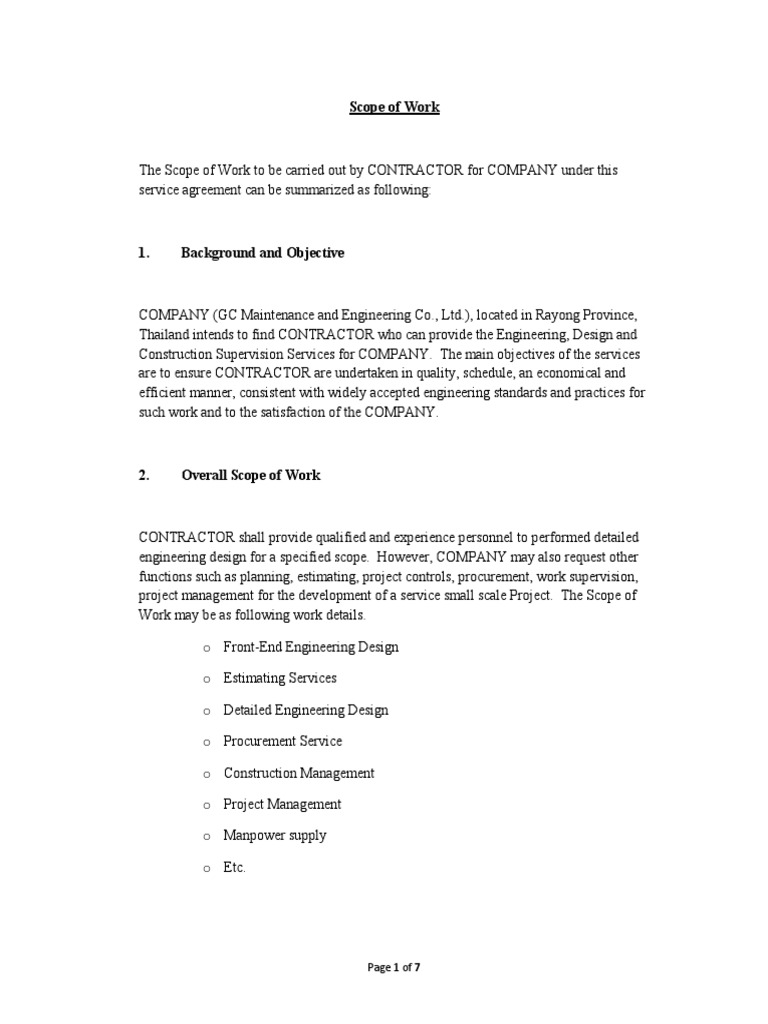 Scope of Work

The Scope of Work to be carried out by CONTRACTOR for COMPANY under this service agreement can be summarized as following:

1. Background and Objective

COMPANY (GC Maintenance and Engineering Co., Ltd.), located in Rayong Province, Thailand intends to find CONTRACTOR who can provide the Engineering, Design and Construction Supervision Services for COMPANY. The main objectives of the services are to ensure CONTRACTOR are undertaken in quality, schedule, an economical and efficient manner, consistent with widely accepted engineering standards and practices for such work and to the satisfaction of the COMPANY.

2. Overall Scope of Work

CONTRACTOR shall provide qualified and experience personnel to performed detailed engineering design for a specified scope. However, COMPANY may also request other functions such as planning, estimating, project controls, procurement, work supervision, project management for the development of a service small scale Project. The Scope of Work may be as following work details.

o Front-End Engineering Design
o Estimating Services
o Detailed Engineering Design
o Procurement Service
o Construction Management
o Project Management
o Manpower supply
o Etc.

Page 1 of 7